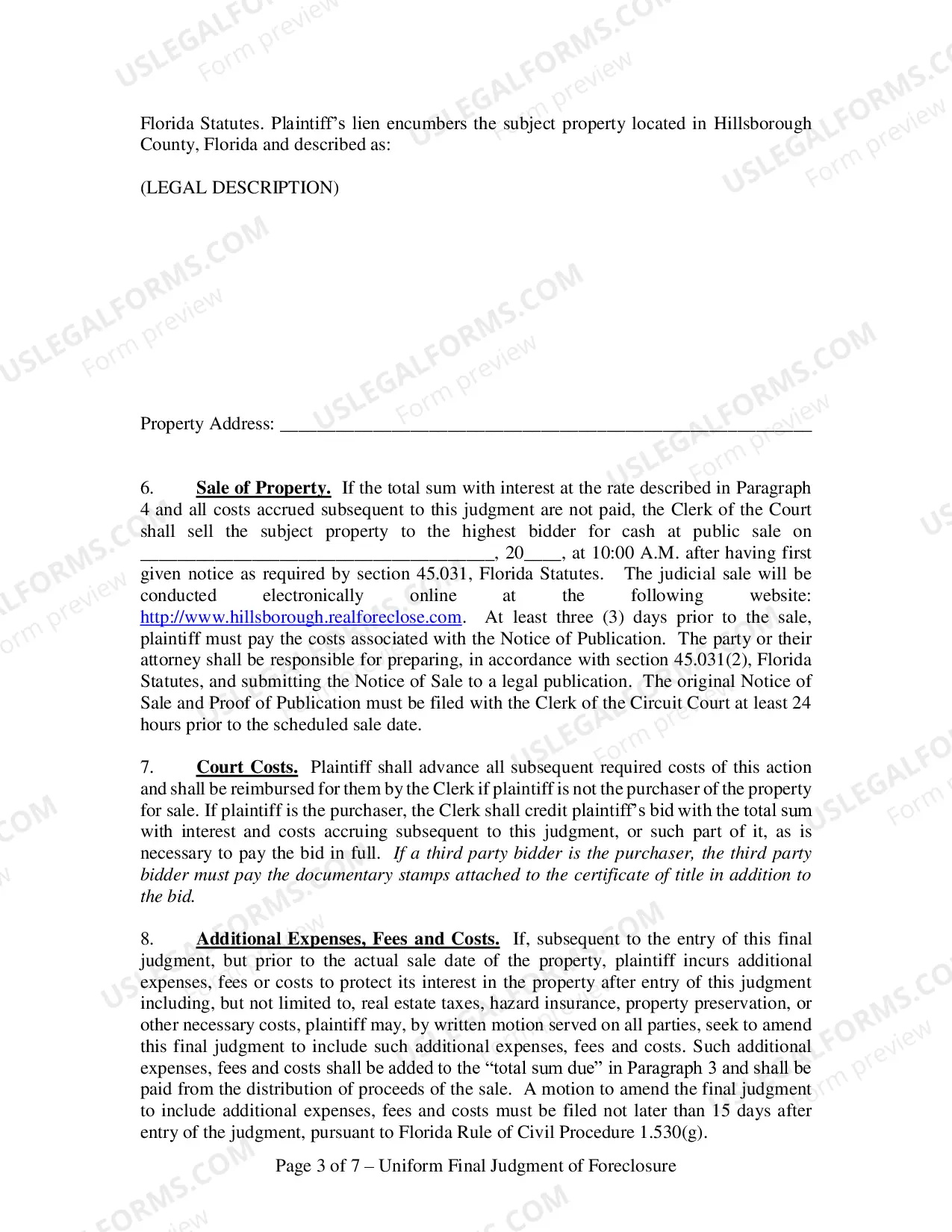 Florida Statutes. Plaintiff's lien encumbers the subject property located in Hillsborough County, Florida and described as:

(LEGAL DESCRIPTION)

Property Address: ____

6. Sale of Property. If the total sum with interest at the rate described in Paragraph 4 and all costs accrued subsequent to this judgment are not paid, the Clerk of the Court shall sell the subject property to the highest bidder for cash at public sale on ____, 20____, at 10:00 A.M. after having first given notice as required by section 45.031, Florida Statutes. The judicial sale will be conducted electronically online at the following website: http://www.hillsborough.realforeclose.com. At least three (3) days prior to the sale, plaintiff must pay the costs associated with the Notice of Publication. The party or their attorney shall be responsible for preparing, in accordance with section 45.031(2), Florida Statutes, and submitting the Notice of Sale to a legal publication. The original Notice of Sale and Proof of Publication must be filed with the Clerk of the Circuit Court at least 24 hours prior to the scheduled sale date.

7. Court Costs. Plaintiff shall advance all subsequent required costs of this action and shall be reimbursed for them by the Clerk if plaintiff is not the purchaser of the property for sale. If plaintiff is the purchaser, the Clerk shall credit plaintiff's bid with the total sum with interest and costs accruing subsequent to this judgment, or such part of it, as is necessary to pay the bid in full. If a third party bidder is the purchaser, the third party bidder must pay the documentary stamps attached to the certificate of title in addition to the bid.

8. Additional Expenses, Fees and Costs. If, subsequent to the entry of this final judgment, but prior to the actual sale date of the property, plaintiff incurs additional expenses, fees or costs to protect its interest in the property after entry of this judgment including, but not limited to, real estate taxes, hazard insurance, property preservation, or other necessary costs, plaintiff may, by written motion served on all parties, seek to amend this final judgment to include such additional expenses, fees and costs. Such additional expenses, fees and costs shall be added to the "total sum due" in Paragraph 3 and shall be paid from the distribution of proceeds of the sale. A motion to amend the final judgment to include additional expenses, fees and costs must be filed not later than 15 days after entry of the judgment, pursuant to Florida Rule of Civil Procedure 1.530(g).

Page 3 of 7 – Uniform Final Judgment of Foreclosure

USLEGALFORMS.COM
Form preview